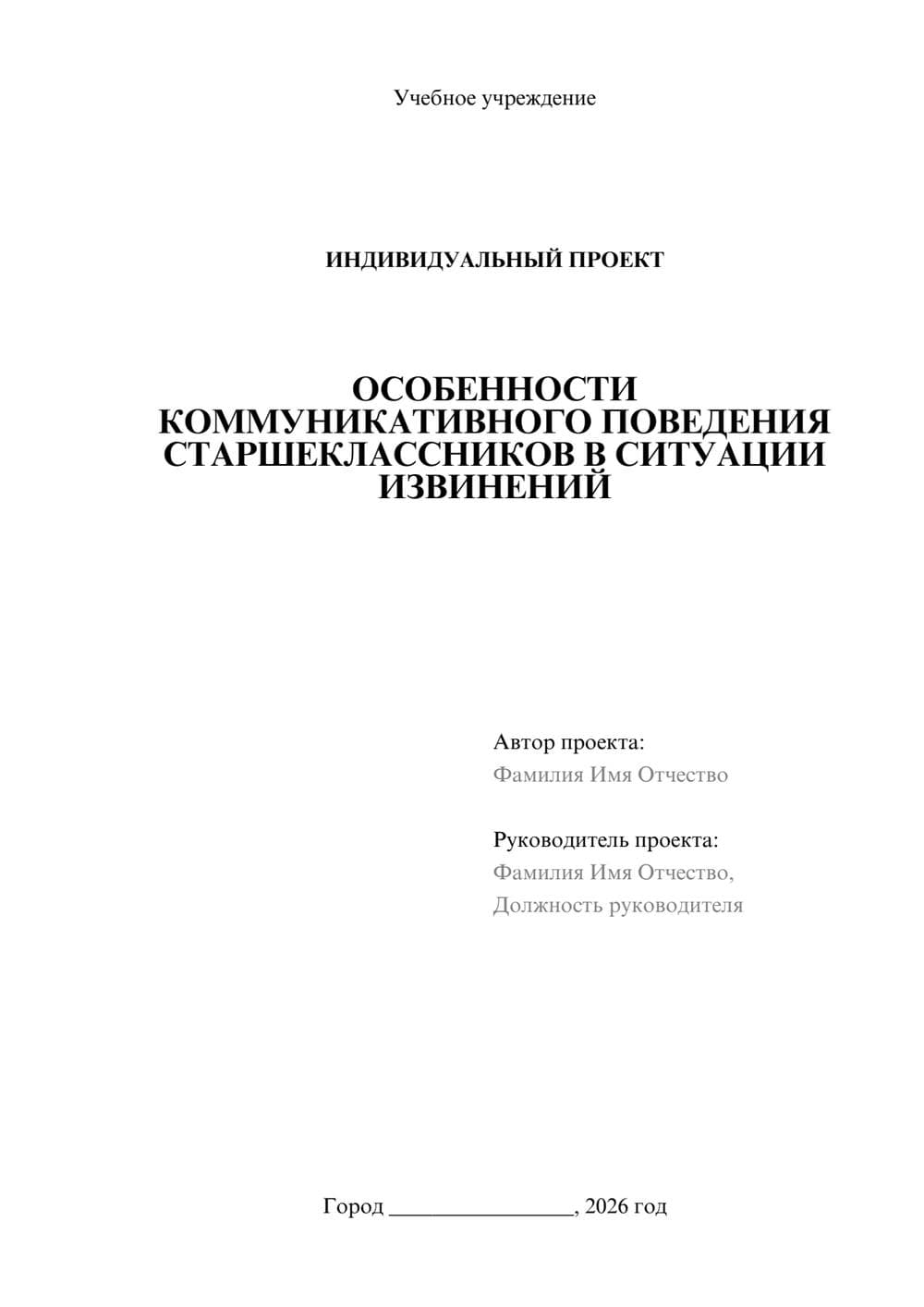 Учебное учреждение

ИНДИВИДУАЛЬНЫЙ ПРОЕКТ

ОСОБЕННОСТИ КОММУНИКАТИВНОГО ПОВЕДЕНИЯ СТАРШЕКЛАССНИКОВ В СИТУАЦИИ ИЗВИНЕНИЙ

Автор проекта:
Фамилия Имя Отчество

Руководитель проекта:
Фамилия Имя Отчество,
Должность руководителя

Город ________________, 2026 год